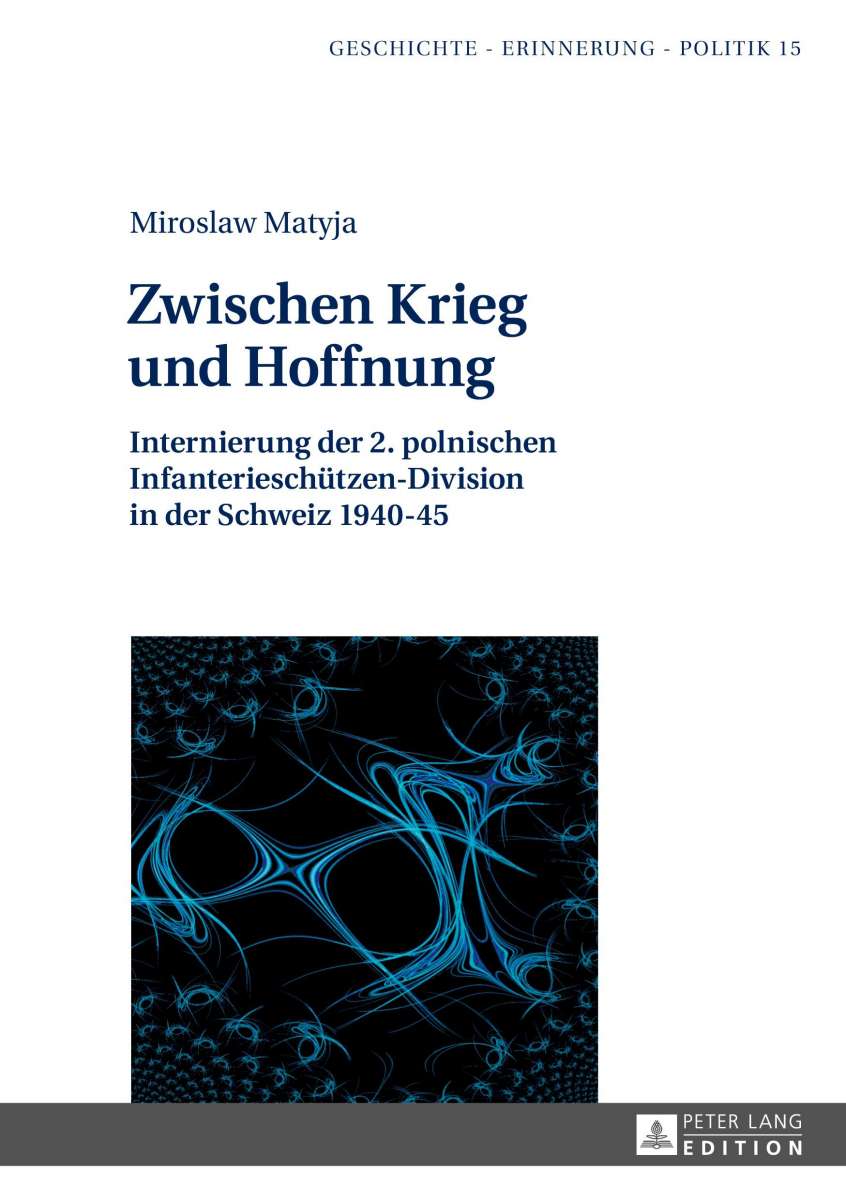 GESCHICHTE - ERINNERUNG - POLITIK 15

Miroslaw Matyja

Zwischen Krieg und Hoffnung

Internierung der 2. polnischen Infanterieschützen-Division in der Schweiz 1940-45

PETER LANG
EDITION